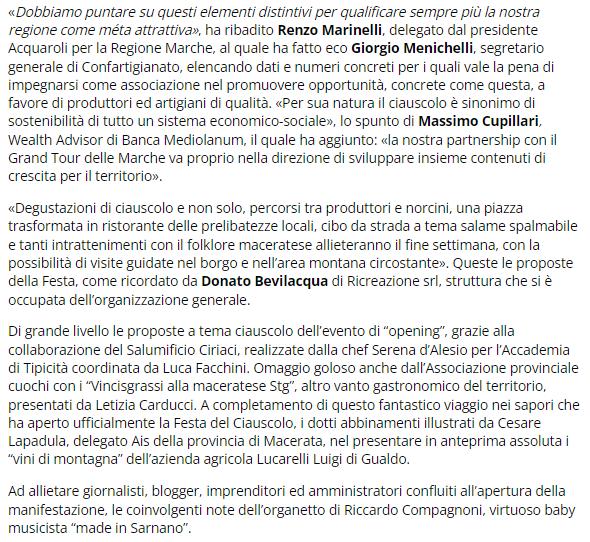 «Dobbiamo puntare su questi elementi distintivi per qualificare sempre più la nostra regione come méta attrattiva», ha ribadito Renzo Marinelli, delegato dal presidente Acquaroli per la Regione Marche, al quale ha fatto eco Giorgio Menichelli, segretario generale di Confartigianato, elencando dati e numeri concreti per i quali vale la pena di impegnarsi come associazione nel promuovere opportunità, concrete come questa, a favore di produttori ed artigiani di qualità. «Per sua natura il ciauscolo è sinonimo di sostenibilità di tutto un sistema economico-sociale», lo spunto di Massimo Cupillari, Wealth Advisor di Banca Mediolanum, il quale ha aggiunto: «la nostra partnership con il Grand Tour delle Marche va proprio nella direzione di sviluppare insieme contenuti di crescita per il territorio».

«Degustazioni di ciauscolo e non solo, percorsi tra produttori e norcini, una piazza trasformata in ristorante delle prelibatezze locali, cibo da strada a tema salame spalmabile e tanti intrattenimenti con il folklore maceratese allieteranno il fine settimana, con la possibilità di visite guidate nel borgo e nell'area montana circostante». Queste le proposte della Festa, come ricordato da Donato Bevilacqua di Ricreazione srl, struttura che si è occupata dell'organizzazione generale.

Di grande livello le proposte a tema ciauscolo dell'evento di "opening", grazie alla collaborazione del Salumificio Ciriaci, realizzate dalla chef Serena d'Alesio per l'Accademia di Tipicità coordinata da Luca Facchini. Omaggio goloso anche dall'Associazione provinciale cuochi con i "Vincisgrassi alla maceratese Stg", altro vanto gastronomico del territorio, presentati da Letizia Carducci. A completamento di questo fantastico viaggio nei sapori che ha aperto ufficialmente la Festa del Ciauscolo, i dotti abbinamenti illustrati da Cesare Lapadula, delegato Ais della provincia di Macerata, nel presentare in anteprima assoluta i "vini di montagna" dell'azienda agricola Lucarelli Luigi di Gualdo.

Ad allietare giornalisti, blogger, imprenditori ed amministratori confluiti all'apertura della manifestazione, le coinvolgenti note dell'organetto di Riccardo Compagnoni, virtuoso baby musicista "made in Sarnano".